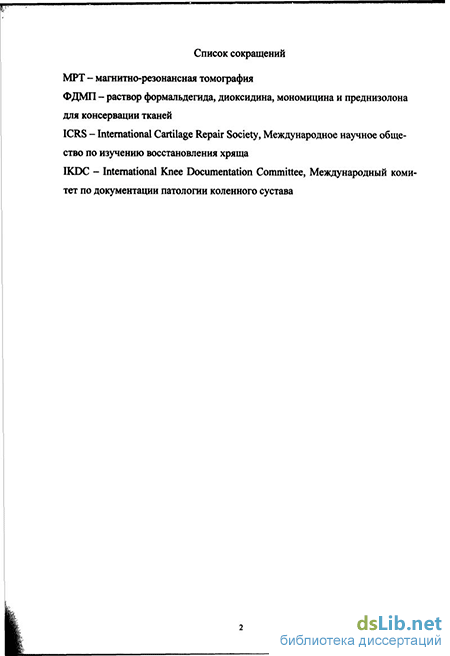 Список сокращений

МРТ – магнитно-резонансная томография

ФДМП – раствор формальдегида, диоксидина, мономицина и преднизолона для консервации тканей

ICRS – International Cartilage Repair Society, Международное научное общество по изучению восстановления хряща

IKDC – International Knee Documentation Committee, Международный комитет по документации патологии коленного сустава

2

dsLib.net
библиотека диссертаций